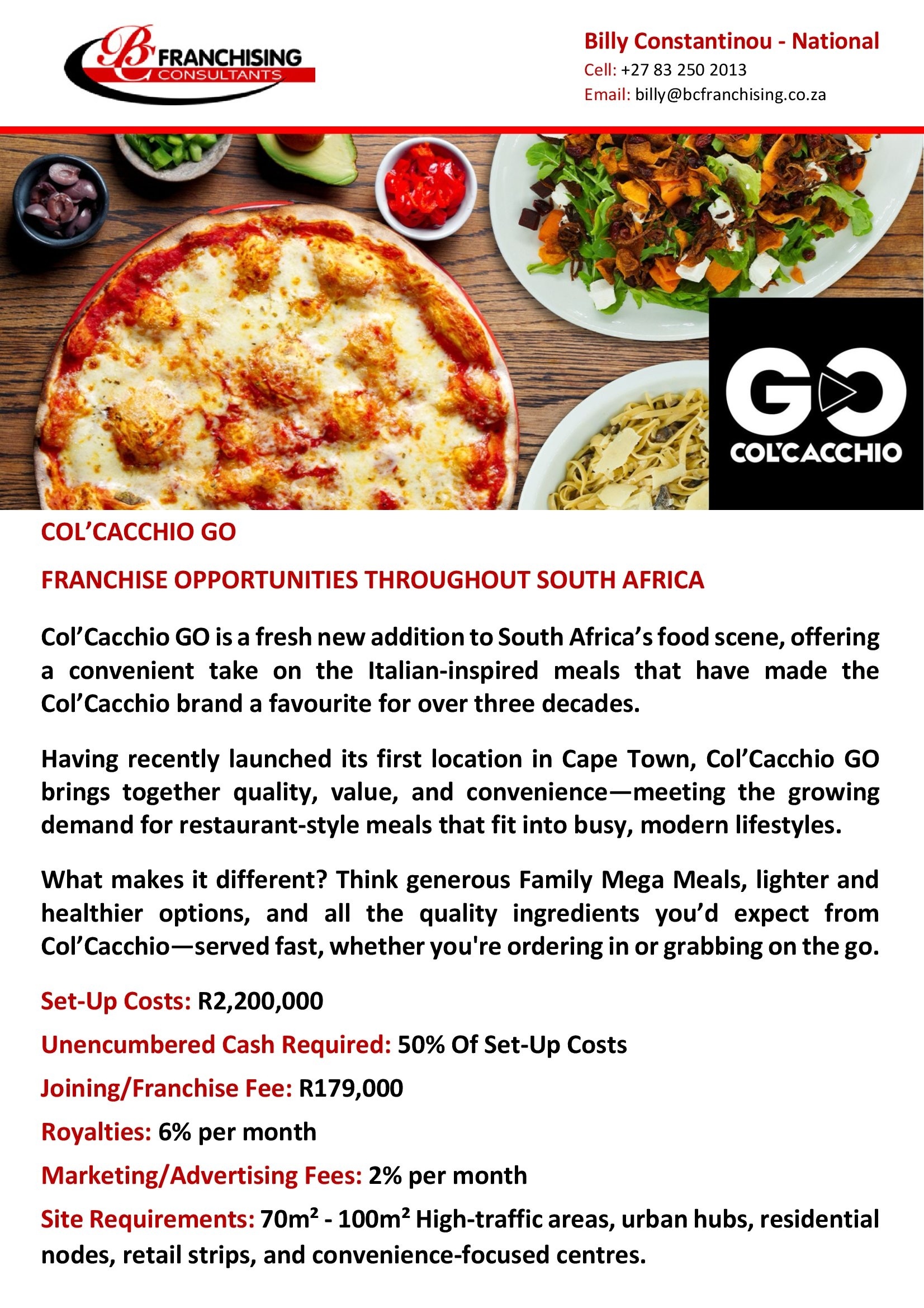 BC FRANCHISING CONSULTANTS

Billy Constantinou - National
Cell: +27 83 250 2013
Email: billy@bcfranchising.co.za

GO
COL'CACCHIO

COL'CACCHIO GO

FRANCHISE OPPORTUNITIES THROUGHOUT SOUTH AFRICA

Col'Cacchio GO is a fresh new addition to South Africa's food scene, offering a convenient take on the Italian-inspired meals that have made the Col'Cacchio brand a favourite for over three decades.

Having recently launched its first location in Cape Town, Col'Cacchio GO brings together quality, value, and convenience—meeting the growing demand for restaurant-style meals that fit into busy, modern lifestyles.

What makes it different? Think generous Family Mega Meals, lighter and healthier options, and all the quality ingredients you'd expect from Col'Cacchio—served fast, whether you're ordering in or grabbing on the go.

Set-Up Costs: R2,200,000

Unencumbered Cash Required: 50% Of Set-Up Costs

Joining/Franchise Fee: R179,000

Royalties: 6% per month

Marketing/Advertising Fees: 2% per month

Site Requirements: 70m² - 100m² High-traffic areas, urban hubs, residential nodes, retail strips, and convenience-focused centres.